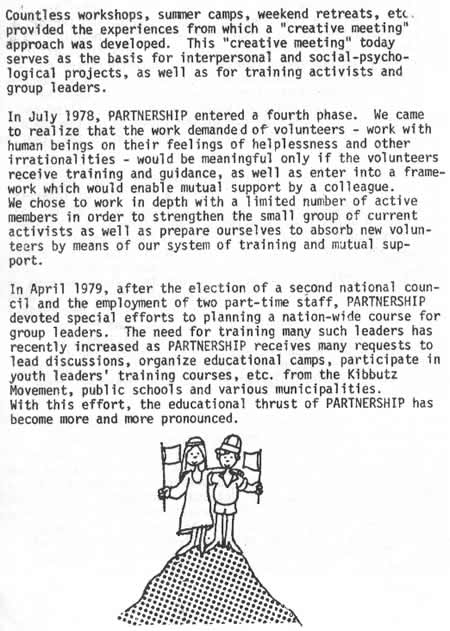 Countless workshops, summer camps, weekend retreats, etc. provided the experiences from which a "creative meeting" approach was developed. This "creative meeting" today serves as the basis for interpersonal and social-psychological projects, as well as for training activists and group leaders.

In July 1978, PARTNERSHIP entered a fourth phase. We came to realize that the work demanded of volunteers - work with human beings on their feelings of helplessness and other irrationalities - would be meaningful only if the volunteers receive training and guidance, as well as enter into a framework which would enable mutual support by a colleague. We chose to work in depth with a limited number of active members in order to strengthen the small group of current activists as well as prepare ourselves to absorb new volunteers by means of our system of training and mutual support.

In April 1979, after the election of a second national council and the employment of two part-time staff, PARTNERSHIP devoted special efforts to planning a nation-wide course for group leaders. The need for training many such leaders has recently increased as PARTNERSHIP receives many requests to lead discussions, organize educational camps, participate in youth leaders' training courses, etc. from the Kibbutz Movement, public schools and various municipalities. With this effort, the educational thrust of PARTNERSHIP has become more and more pronounced.